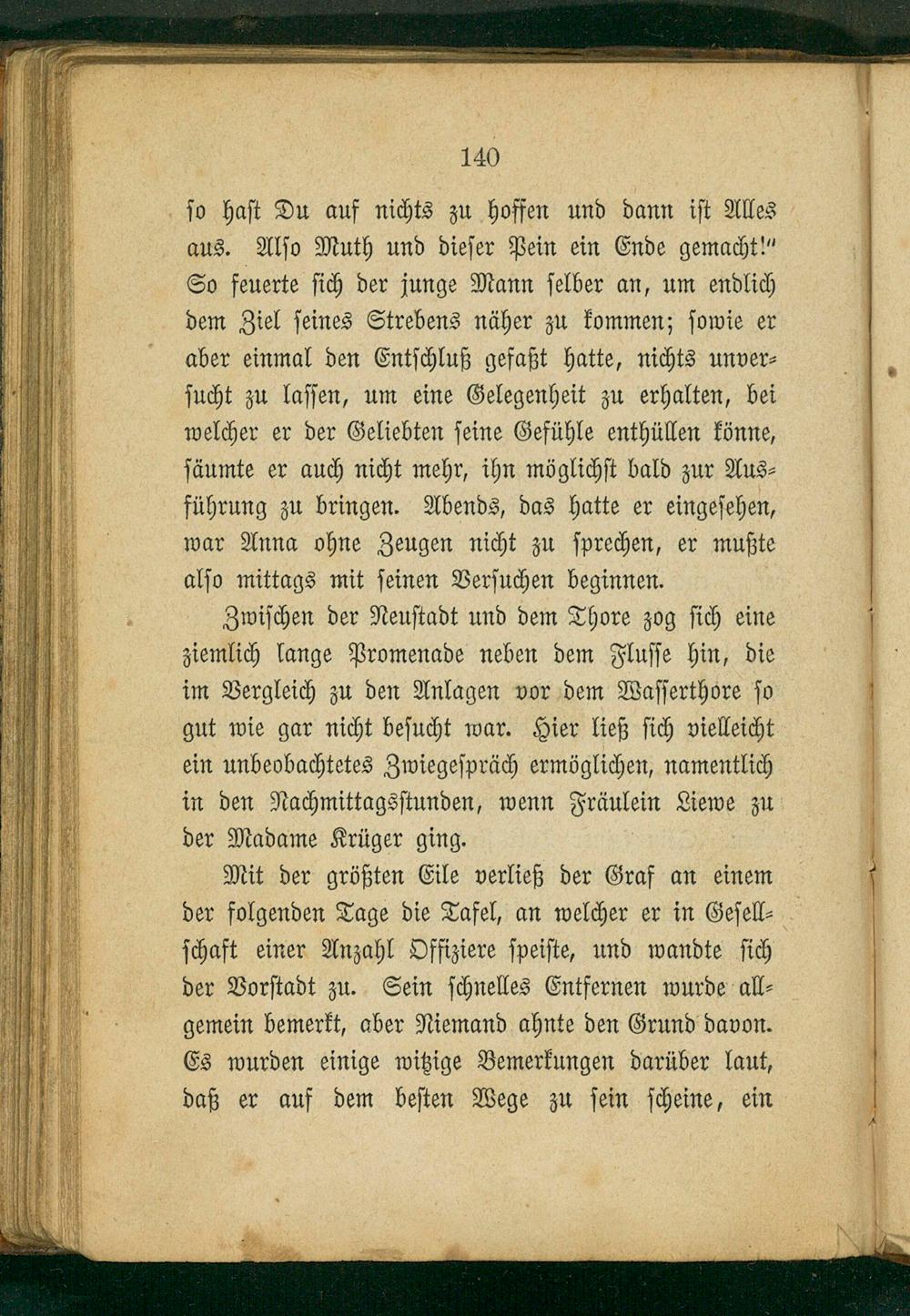 140

so hast Du auf nichts zu hoffen und dann ist Alles aus. Also Muth und dieser Pein ein Ende gemacht!" So feuerte sich der junge Mann selber an, um endlich dem Ziel seines Strebens näher zu kommen; sowie er aber einmal den Entschluß gefaßt hatte, nichts unversucht zu lassen, um eine Gelegenheit zu erhalten, bei welcher er der Geliebten seine Gefühle enthüllen könne, säumte er auch nicht mehr, ihn möglichst bald zur Ausführung zu bringen. Abends, das hatte er eingesehen, war Anna ohne Zeugen nicht zu sprechen, er mußte also mittags mit seinen Versuchen beginnen.

Zwischen der Neustadt und dem Thore zog sich eine ziemlich lange Promenade neben dem Flusse hin, die im Vergleich zu den Anlagen vor dem Wasserthore so gut wie gar nicht besucht war. Hier ließ sich vielleicht ein unbeobachtetes Zwiegespräch ermöglichen, namentlich in den Nachmittagsstunden, wenn Fräulein Liewe zu der Madame Krüger ging.

Mit der größten Eile verließ der Graf an einem der folgenden Tage die Tafel, an welcher er in Gesellschaft einer Anzahl Offiziere speiste, und wandte sich der Vorstadt zu. Sein schnelles Entfernen wurde allgemein bemerkt, aber Niemand ahnte den Grund davon. Es wurden einige witzige Bemerkungen darüber laut, daß er auf dem besten Wege zu sein scheine, ein